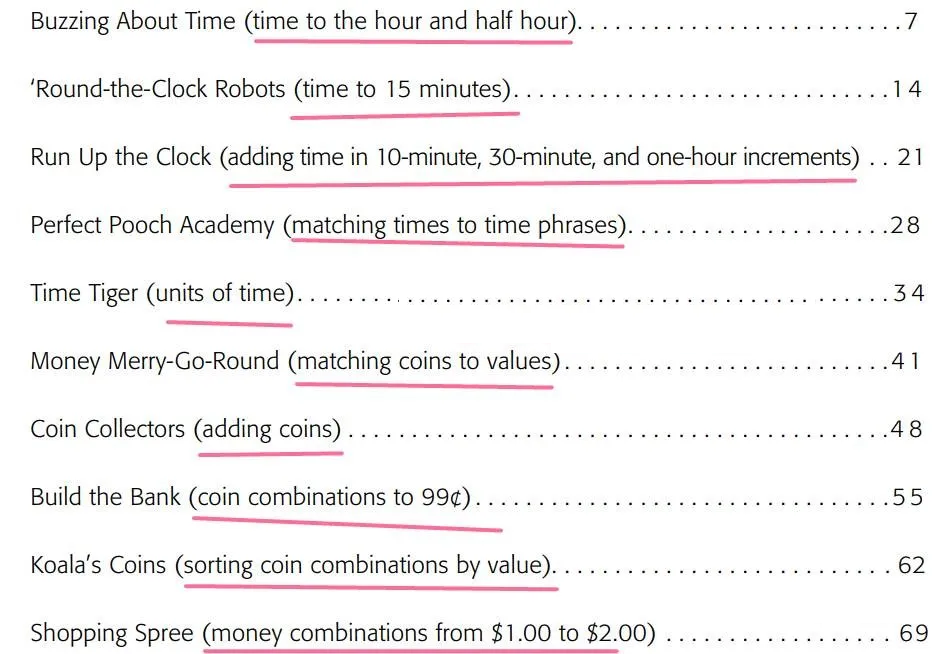 Buzzing About Time (time to the hour and half hour) 7

'Round-the-Clock Robots (time to 15 minutes) 14

Run Up the Clock (adding time in 10-minute, 30-minute, and one-hour increments) 21

Perfect Pooch Academy (matching times to time phrases) 28

Time Tiger (units of time) 34

Money Merry-Go-Round (matching coins to values) 41

Coin Collectors (adding coins) 48

Build the Bank (coin combinations to 99¢) 55

Koala's Coins (sorting coin combinations by value) 62

Shopping Spree (money combinations from $1.00 to $2.00) 69